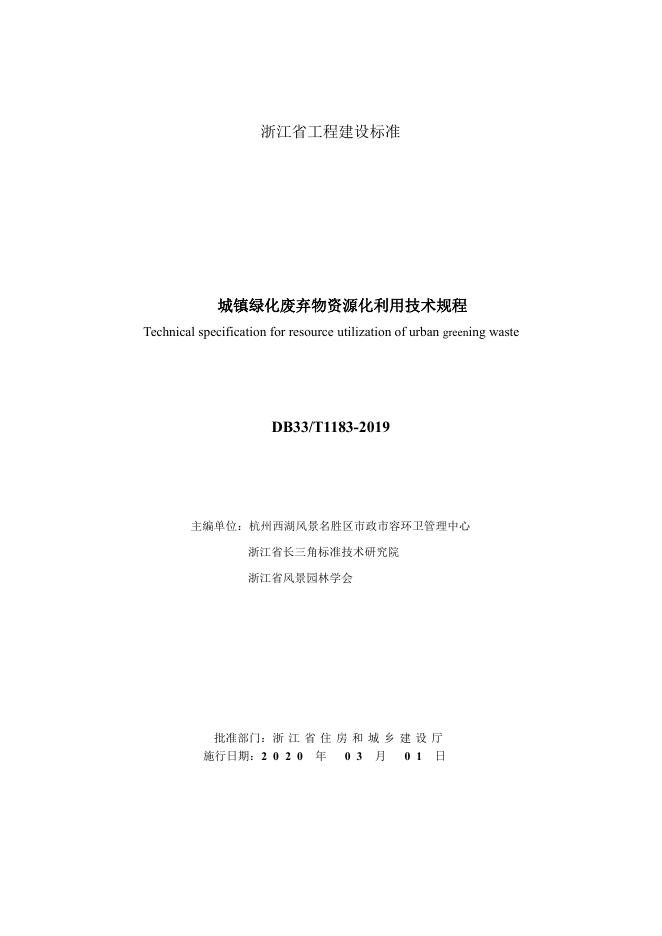 浙江省工程建设标准

城镇绿化废弃物资源化利用技术规程

Technical specification for resource utilization of urban greening waste

DB33/T1183-2019

主编单位：杭州西湖风景名胜区市政市容环卫管理中心

浙江省长三角标准技术研究院

浙江省风景园林学会

批准部门：浙 江 省 住 房 和 城 乡 建 设 厅

施行日期：2 0 2 0 年 0 3 月 0 1 日